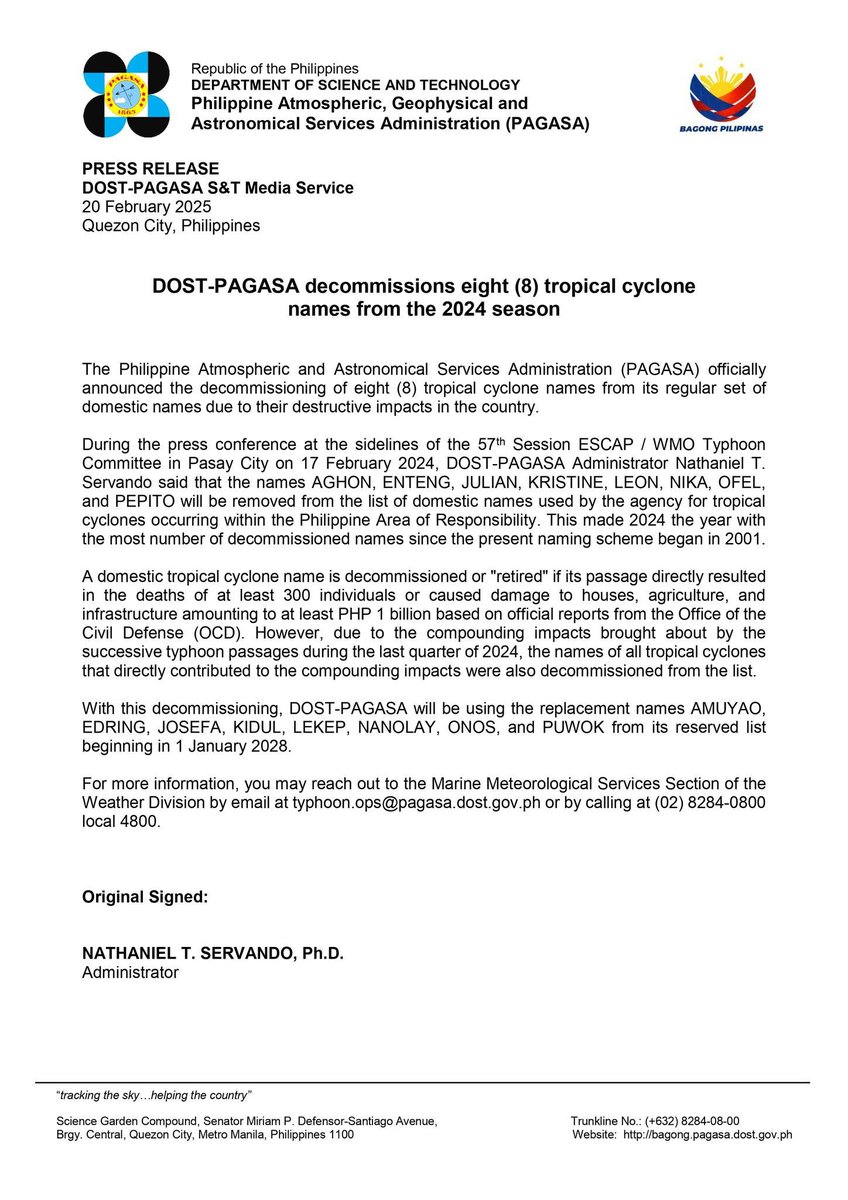 PAGASA
1865

Republic of the Philippines
DEPARTMENT OF SCIENCE AND TECHNOLOGY
Philippine Atmospheric, Geophysical and Astronomical Services Administration (PAGASA)

BAGONG PILIPINAS

PRESS RELEASE
DOST-PAGASA S&T Media Service
20 February 2025
Quezon City, Philippines

DOST-PAGASA decommissions eight (8) tropical cyclone names from the 2024 season

The Philippine Atmospheric and Astronomical Services Administration (PAGASA) officially announced the decommissioning of eight (8) tropical cyclone names from its regular set of domestic names due to their destructive impacts in the country.

During the press conference at the sidelines of the 57$^{th}$ Session ESCAP / WMO Typhoon Committee in Pasay City on 17 February 2024, DOST-PAGASA Administrator Nathaniel T. Servando said that the names AGHON, ENTENG, JULIAN, KRISTINE, LEON, NIKA, OFEL, and PEPITO will be removed from the list of domestic names used by the agency for tropical cyclones occurring within the Philippine Area of Responsibility. This made 2024 the year with the most number of decommissioned names since the present naming scheme began in 2001.

A domestic tropical cyclone name is decommissioned or "retired" if its passage directly resulted in the deaths of at least 300 individuals or caused damage to houses, agriculture, and infrastructure amounting to at least PHP 1 billion based on official reports from the Office of the Civil Defense (OCD). However, due to the compounding impacts brought about by the successive typhoon passages during the last quarter of 2024, the names of all tropical cyclones that directly contributed to the compounding impacts were also decommissioned from the list.

With this decommissioning, DOST-PAGASA will be using the replacement names AMUYAO, EDRING, JOSEFA, KIDUL, LEKEP, NANOLAY, ONOS, and PUWOK from its reserved list beginning in 1 January 2028.

For more information, you may reach out to the Marine Meteorological Services Section of the Weather Division by email at typhoon.ops@pagasa.dost.gov.ph or by calling at (02) 8284-0800 local 4800.

Original Signed:

NATHANIEL T. SERVANDO, Ph.D.
Administrator

"tracking the sky…helping the country"

Science Garden Compound, Senator Miriam P. Defensor-Santiago Avenue, Brgy. Central, Quezon City, Metro Manila, Philippines 1100

Trunkline No.: (+632) 8284-08-00
Website: http://bagong.pagasa.dost.gov.ph